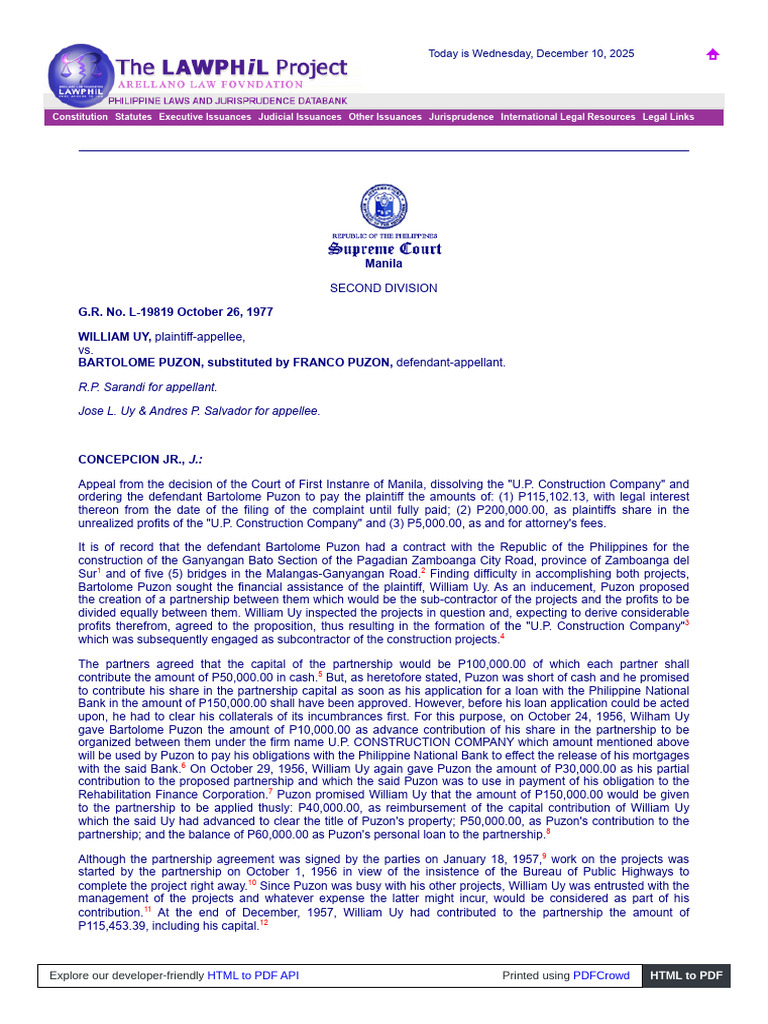 The LAWPHiL Project
ARELLANO LAW FOUNDATION
PHILIPPINE LAWS AND JURISPRUDENCE DATABANK

Today is Wednesday, December 10, 2025

Constitution Statutes Executive Issuances Judicial Issuances Other Issuances Jurisprudence International Legal Resources Legal Links

REPUBLIC OF THE PHILIPPINES
Supreme Court
Manila

SECOND DIVISION

G.R. No. L-19819 October 26, 1977

WILLIAM UY, plaintiff-appellee,
vs.
BARTOLOME PUZON, substituted by FRANCO PUZON, defendant-appellant.

R.P. Sarandi for appellant.

Jose L. Uy & Andres P. Salvador for appellee.

CONCEPCION JR., J.:

Appeal from the decision of the Court of First Instanre of Manila, dissolving the "U.P. Construction Company" and ordering the defendant Bartolome Puzon to pay the plaintiff the amounts of: (1) P115,102.13, with legal interest thereon from the date of the filing of the complaint until fully paid; (2) P200,000.00, as plaintiffs share in the unrealized profits of the "U.P. Construction Company" and (3) P5,000.00, as and for attorney's fees.

It is of record that the defendant Bartolome Puzon had a contract with the Republic of the Philippines for the construction of the Ganyangan Bato Section of the Pagadian Zamboanga City Road, province of Zamboanga del Sur$^1$ and of five (5) bridges in the Malangas-Ganyangan Road.$^2$ Finding difficulty in accomplishing both projects, Bartolome Puzon sought the financial assistance of the plaintiff, William Uy. As an inducement, Puzon proposed the creation of a partnership between them which would be the sub-contractor of the projects and the profits to be divided equally between them. William Uy inspected the projects in question and, expecting to derive considerable profits therefrom, agreed to the proposition, thus resulting in the formation of the "U.P. Construction Company"$^3$ which was subsequently engaged as subcontractor of the construction projects.$^4$

The partners agreed that the capital of the partnership would be P100,000.00 of which each partner shall contribute the amount of P50,000.00 in cash.$^5$ But, as heretofore stated, Puzon was short of cash and he promised to contribute his share in the partnership capital as soon as his application for a loan with the Philippine National Bank in the amount of P150,000.00 shall have been approved. However, before his loan application could be acted upon, he had to clear his collaterals of its incumbrances first. For this purpose, on October 24, 1956, Wilham Uy gave Bartolome Puzon the amount of P10,000.00 as advance contribution of his share in the partnership to be organized between them under the firm name U.P. CONSTRUCTION COMPANY which amount mentioned above will be used by Puzon to pay his obligations with the Philippine National Bank to effect the release of his mortgages with the said Bank.$^6$ On October 29, 1956, William Uy again gave Puzon the amount of P30,000.00 as his partial contribution to the proposed partnership and which the said Puzon was to use in payment of his obligation to the Rehabilitation Finance Corporation.$^7$ Puzon promised William Uy that the amount of P150,000.00 would be given to the partnership to be applied thusly: P40,000.00, as reimbursement of the capital contribution of William Uy which the said Uy had advanced to clear the title of Puzon's property; P50,000.00, as Puzon's contribution to the partnership; and the balance of P60,000.00 as Puzon's personal loan to the partnership.$^8$

Although the partnership agreement was signed by the parties on January 18, 1957,$^9$ work on the projects was started by the partnership on October 1, 1956 in view of the insistence of the Bureau of Public Highways to complete the project right away.$^{10}$ Since Puzon was busy with his other projects, William Uy was entrusted with the management of the projects and whatever expense the latter might incur, would be considered as part of his contribution.$^{11}$ At the end of December, 1957, William Uy had contributed to the partnership the amount of P115,453.39, including his capital.$^{12}$

Explore our developer-friendly HTML to PDF API Printed using PDFCrowd HTML to PDF